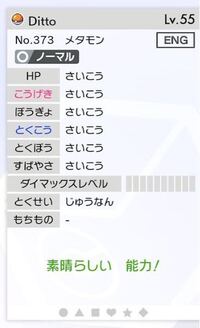 Ditto Lv.55
No.373 メタモン ENG
ノーマル

| HP | さいこう |
|---|---|
| こうげき | さいこう |
| ぼうぎょ | さいこう |
| とくこう | さいこう |
| とくぼう | さいこう |
| すばやさ | さいこう |

ダイマックスレベル

| とくせい | じゅうなん |
|---|---|
| もちもの | - |

素晴らしい 能力!